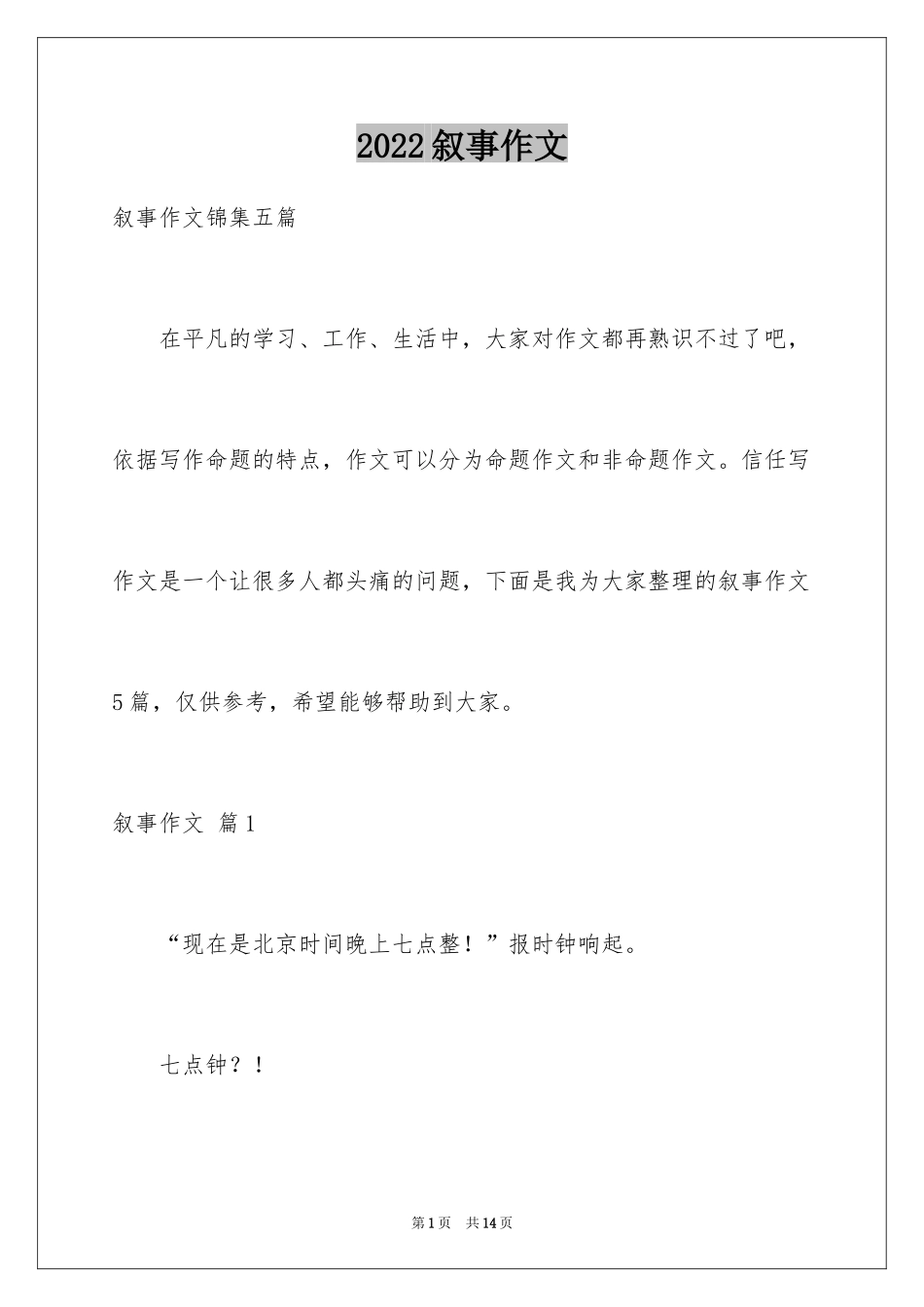 2022叙事作文

叙事作文锦集五篇

在平凡的学习、工作、生活中，大家对作文都再熟识不过了吧，依据写作命题的特点，作文可以分为命题作文和非命题作文。信任写作文是一个让很多人都头痛的问题，下面是我为大家整理的叙事作文5篇，仅供参考，希望能够帮助到大家。

叙事作文 篇1

“现在是北京时间晚上七点整！”报时钟响起。

七点钟？！

第1页 共14页